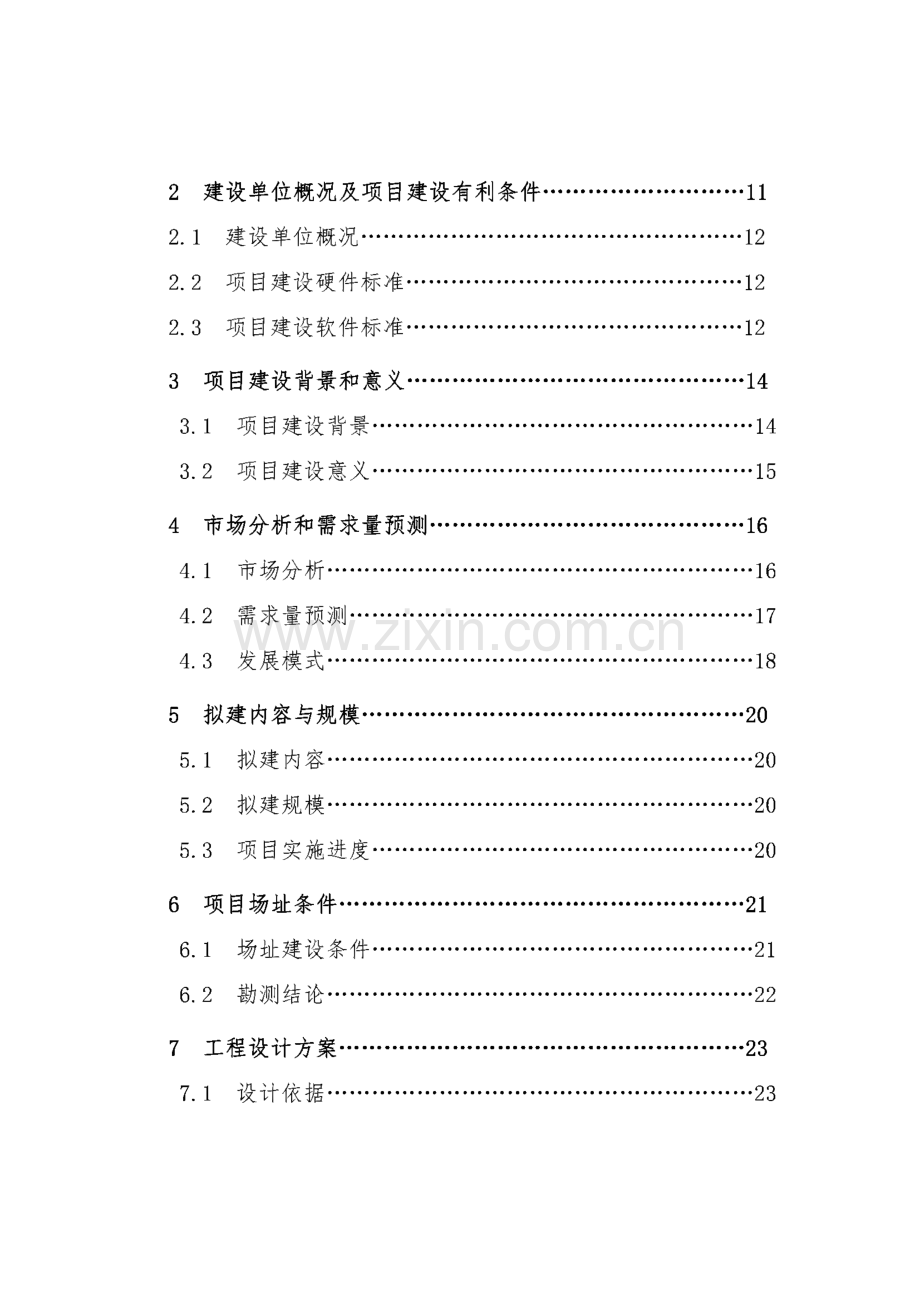 2 建设单位概况及项目建设有利条件 11

2.1 建设单位概况 12

2.2 项目建设硬件标准 12

2.3 项目建设软件标准 12

3 项目建设背景和意义 14

3.1 项目建设背景 14

3.2 项目建设意义 15

4 市场分析和需求量预测 16

4.1 市场分析 16

4.2 需求量预测 17

4.3 发展模式 18

5 拟建内容与规模 20

5.1 拟建内容 20

5.2 拟建规模 20

5.3 项目实施进度 20

6 项目场址条件 21

6.1 场址建设条件 21

6.2 勘测结论 22

7 工程设计方案 23

7.1 设计依据 23

www.zixin.com.cn